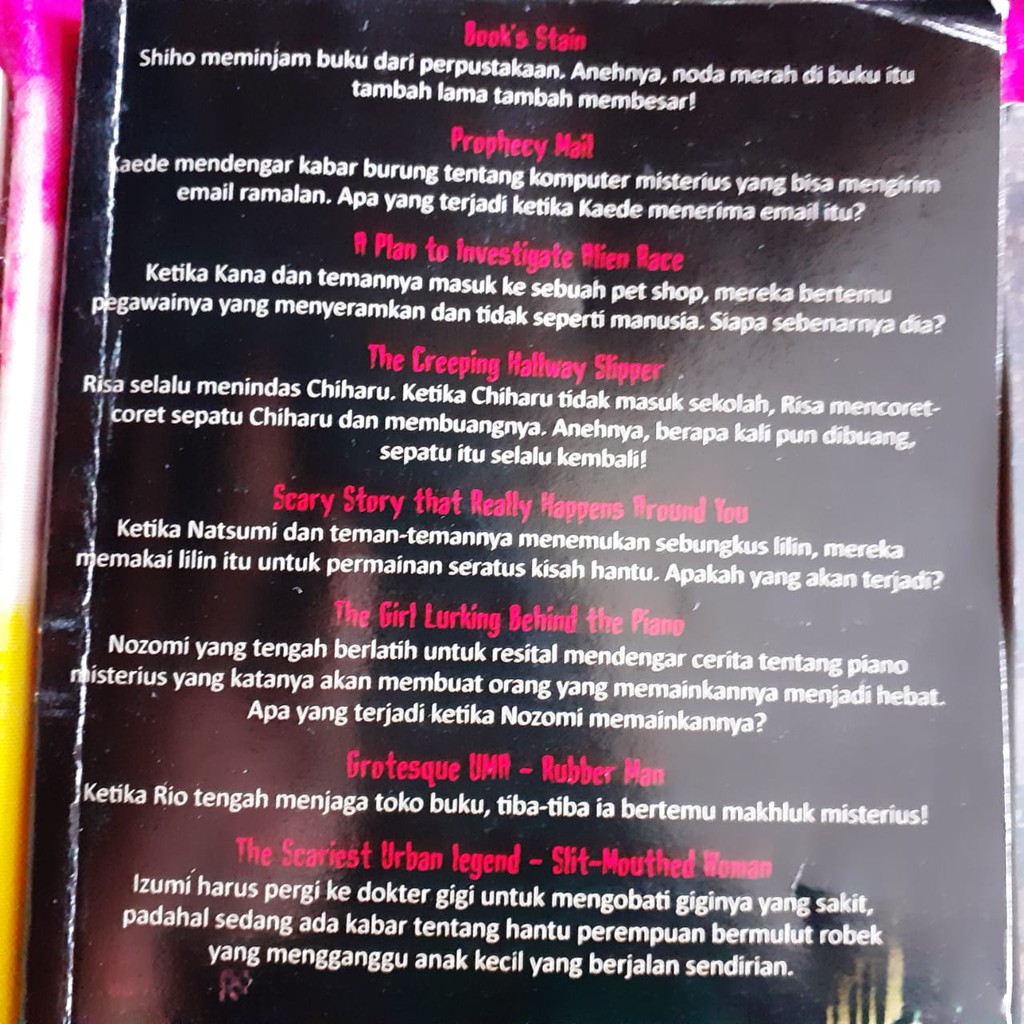 Book's Stain

Shiho meminjam buku dari perpustakaan. Anehnya, noda merah di buku itu tambah lama tambah membesar!

Prophecy Mail

Kaede mendengar kabar burung tentang komputer misterius yang bisa mengirim email ramalan. Apa yang terjadi ketika Kaede menerima email itu?

A Plan to Investigate Alien Race

Ketika Kana dan temannya masuk ke sebuah pet shop, mereka bertemu pegawainya yang menyeramkan dan tidak seperti manusia. Siapa sebenarnya dia?

The Creeping Hallway Slipper

Risa selalu menindas Chiharu. Ketika Chiharu tidak masuk sekolah, Risa mencoret-coret sepatu Chiharu dan membuangnya. Anehnya, berapa kali pun dibuang, sepatu itu selalu kembali!

Scary Story that Really Happens Around You

Ketika Natsumi dan teman-temannya menemukan sebungkus lilin, mereka memakai lilin itu untuk permainan seratus kisah hantu. Apakah yang akan terjadi?

The Girl Lurking Behind the Piano

Nozomi yang tengah berlatih untuk resital mendengar cerita tentang piano misterius yang katanya akan membuat orang yang memainkannya menjadi hebat. Apa yang terjadi ketika Nozomi memainkannya?

Grotesque UMA - Rubber Man

Ketika Rio tengah menjaga toko buku, tiba-tiba ia bertemu makhluk misterius!

The Scariest Urban legend - Slit-Mouthed Woman

Izumi harus pergi ke dokter gigi untuk mengobati giginya yang sakit, padahal sedang ada kabar tentang hantu perempuan bermulut robek yang mengganggu anak kecil yang berjalan sendirian.